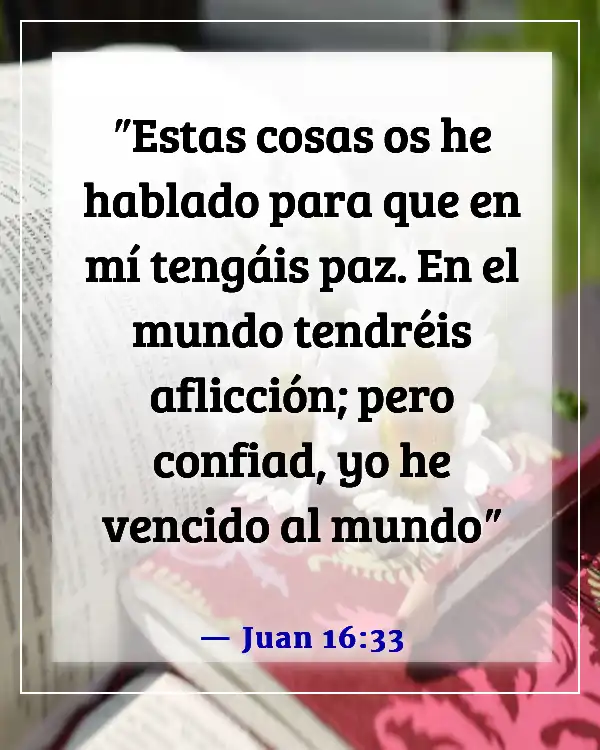 "Estas cosas os he hablado para que en mí tengáis paz. En el mundo tendréis aflicción; pero confiad, yo he vencido al mundo"

— Juan 16:33